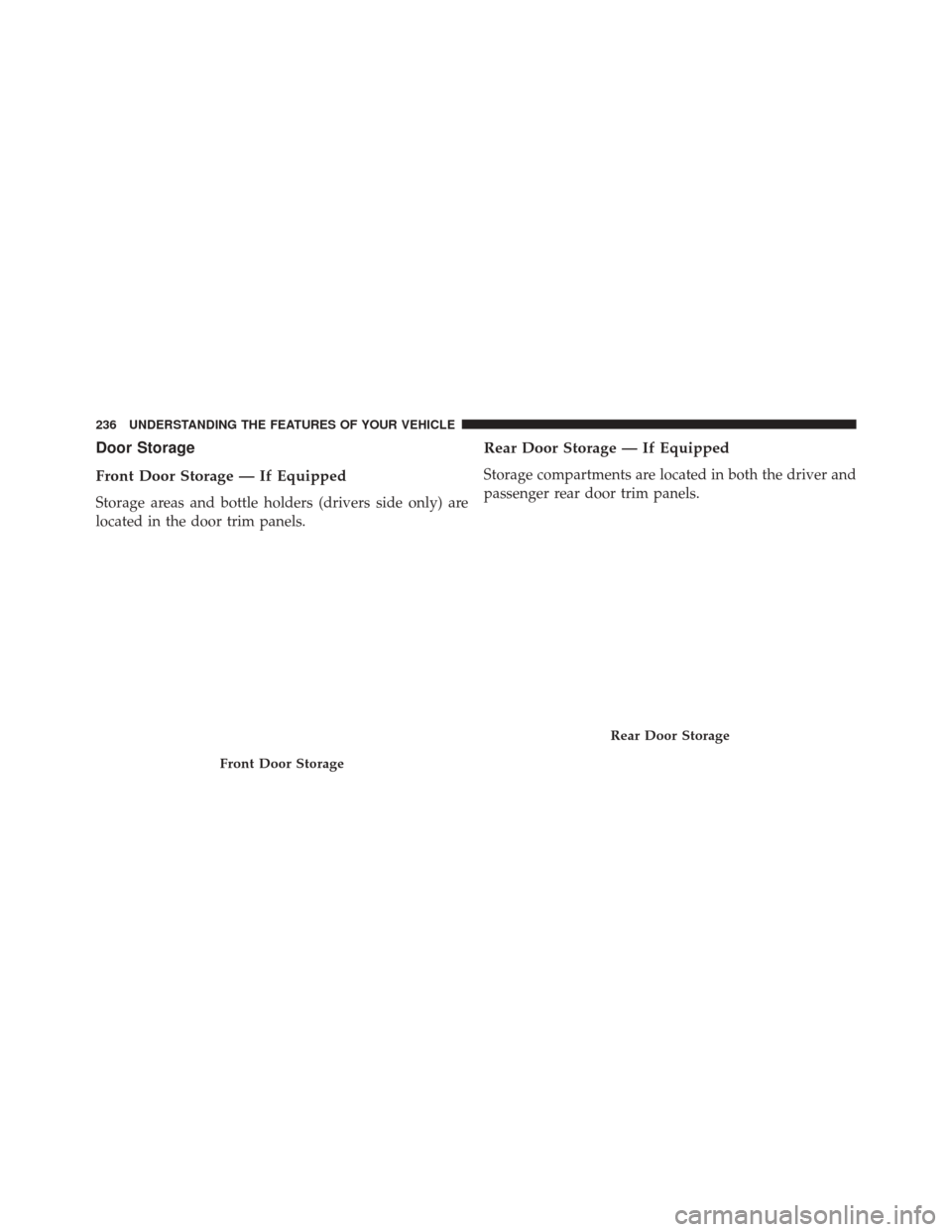 236 UNDERSTANDING THE FEATURES OF YOUR VEHICLE

Door Storage

Front Door Storage — If Equipped

Storage areas and bottle holders (drivers side only) are located in the door trim panels.

Front Door Storage

Rear Door Storage — If Equipped

Storage compartments are located in both the driver and passenger rear door trim panels.

Rear Door Storage

carmanualsonline.info